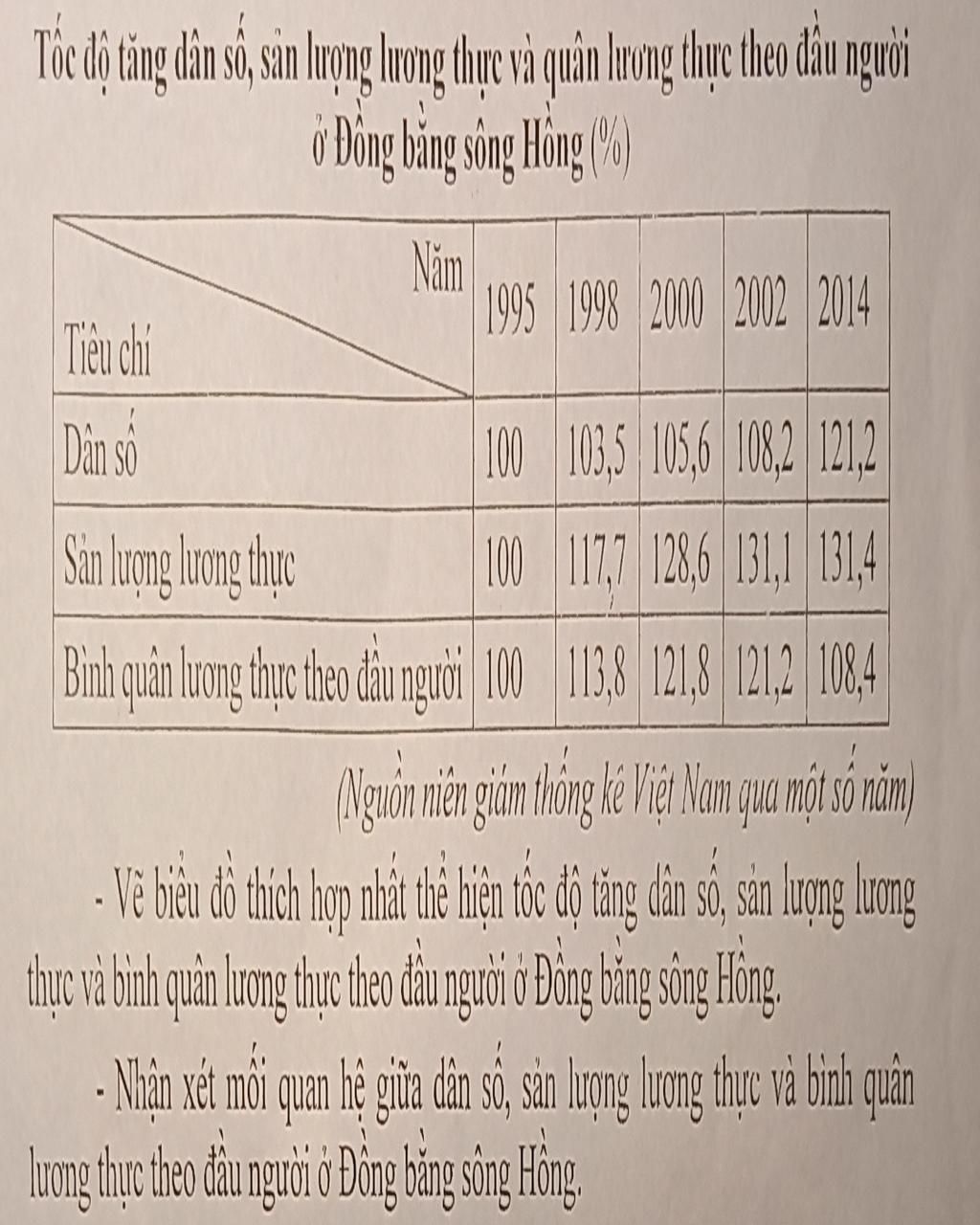 Tốc độ tăng dân số, sản lượng lương thực và quân lương thực theo đầu người ở Đồng bằng sông Hồng (%)

| Năm / Tiêu chí | 1995 | 1998 | 2000 | 2002 | 2014 |
|---|---|---|---|---|---|
| Dân số | 100 | 103,5 | 105,6 | 108,2 | 121,2 |
| Sản lượng lương thực | 100 | 117,7 | 128,6 | 131,1 | 131,4 |
| Bình quân lương thực theo đầu người | 100 | 113,8 | 121,8 | 121,2 | 108,4 |

(Nguồn niên giám thống kê Việt Nam qua một số năm)

- Vẽ biểu đồ thích hợp nhất thể hiện tốc độ tăng dân số, sản lượng lương thực và bình quân lương thực theo đầu người ở Đồng bằng sông Hồng.

- Nhận xét mối quan hệ giữa dân số, sản lượng lương thực và bình quân lương thực theo đầu người ở Đồng bằng sông Hồng.